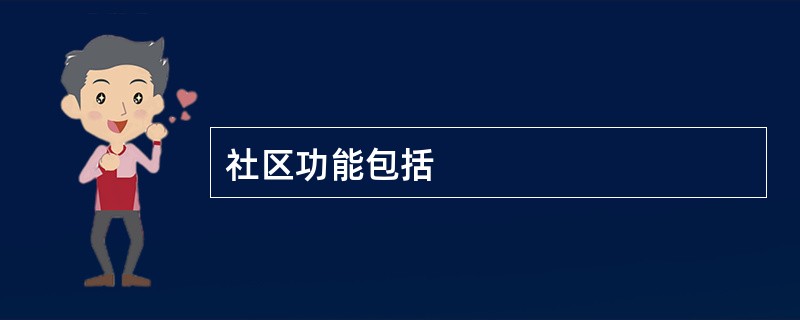 社区功能包括